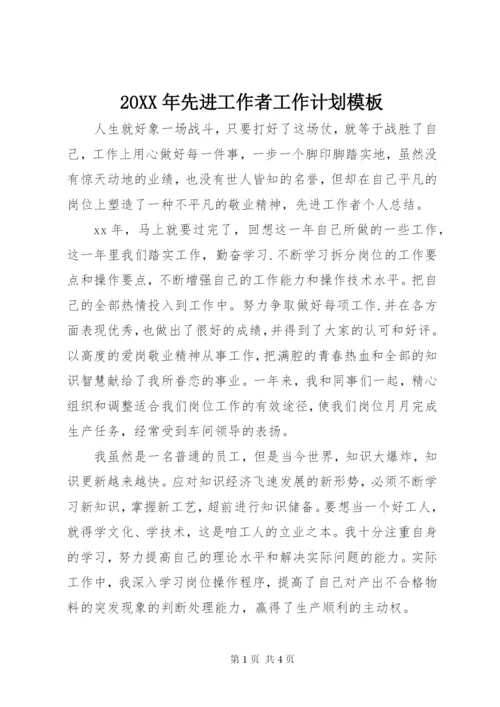 20XX 年先进工作者工作计划模板

人生就好象一场战斗，只要打好了这场仗，就等于战胜了自己，工作上用心做好每一件事，一步一个脚印脚踏实地，虽然没有惊天动地的业绩，也没有世人皆知的名誉，但却在自己平凡的岗位上塑造了一种不平凡的敬业精神，先进工作者个人总结。

xx 年，马上就要过完了，回想这一年自己所做的一些工作，这一年里我们踏实工作，勤奋学习.不断学习拆分岗位的工作要点和操作要点，不断增强自己的工作能力和操作技术水平。把自己的全部热情投入到工作中。努力争取做好每项工作.并在各方面表现优秀，也做出了很好的成绩，并得到了大家的认可和好评。以高度的爱岗敬业精神从事工作，把满腔的青春热血和全部的知识智慧献给了我所眷恋的事业。一年来，我和同事们一起，精心组织和调整适合我们岗位工作的有效途径，使我们岗位月月完成生产任务，经常受到车间领导的表扬。

我虽然是一名普通的员工，但是当今世界，知识大爆炸，知识更新越来越快。应对知识经济飞速发展的新形势，必须不断学习新知识，掌握新工艺，超前进行知识储备。要想当一个好工人，就得学文化、学技术，这是咱工人的立业之本。我十分注重自身的学习，努力提高自己的理论水平和解决实际问题的能力。实际工作中，我深入学习岗位操作程序，提高了自己对产出不合格物料的突发现象的判断处理能力，赢得了生产顺利的主动权。

第 1 页 共 4 页